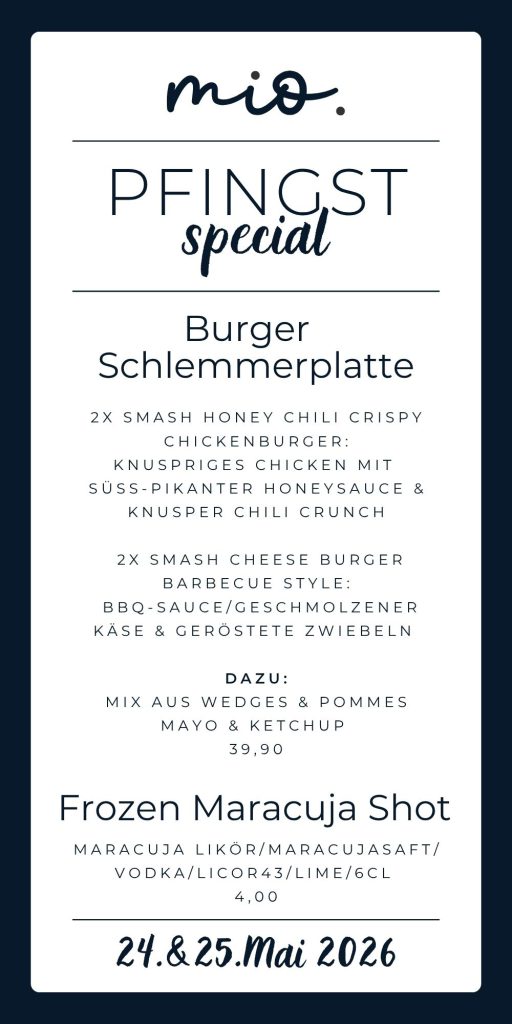 mio.

PFINGST
special

Burger Schlemmerplatte

2X SMASH HONEY CHILI CRISPY CHICKENBURGER:
KNUSPRIGES CHICKEN MIT SÜSS-PIKANTER HONEYSAUCE & KNUSPER CHILI CRUNCH

2X SMASH CHEESE BURGER BARBECUE STYLE:
BBQ-SAUCE/GESCHMOLZENER KÄSE & GERÖSTETE ZWIEBELN

DAZU:
MIX AUS WEDGES & POMMES
MAYO & KETCHUP
39,90

Frozen Maracuja Shot

MARACUJA LIKÖR/MARACUJASAFT/
VODKA/LICOR43/LIME/6CL
4,00

24.&25.Mai 2026